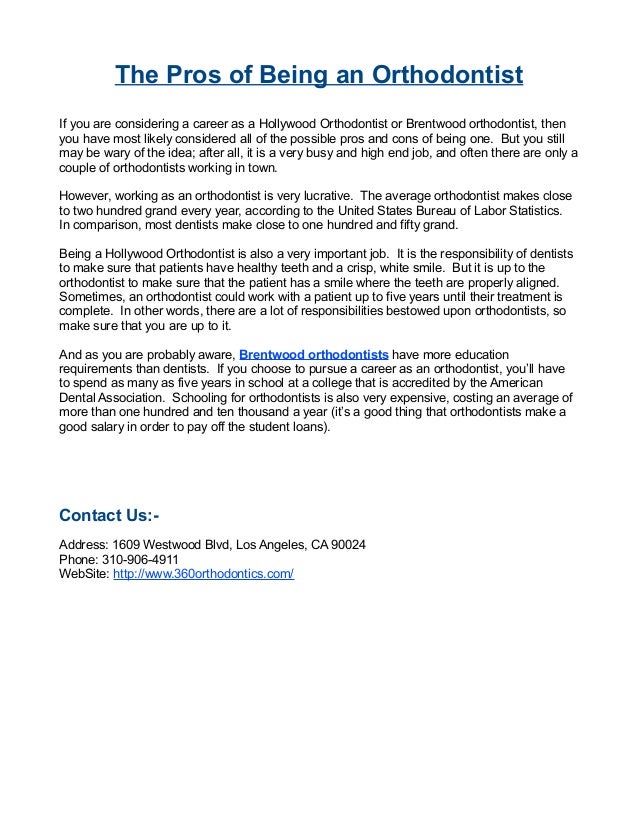 The Pros of Being an Orthodontist

If you are considering a career as a Hollywood Orthodontist or Brentwood orthodontist, then you have most likely considered all of the possible pros and cons of being one. But you still may be wary of the idea; after all, it is a very busy and high end job, and often there are only a couple of orthodontists working in town.

However, working as an orthodontist is very lucrative. The average orthodontist makes close to two hundred grand every year, according to the United States Bureau of Labor Statistics. In comparison, most dentists make close to one hundred and fifty grand.

Being a Hollywood Orthodontist is also a very important job. It is the responsibility of dentists to make sure that patients have healthy teeth and a crisp, white smile. But it is up to the orthodontist to make sure that the patient has a smile where the teeth are properly aligned. Sometimes, an orthodontist could work with a patient up to five years until their treatment is complete. In other words, there are a lot of responsibilities bestowed upon orthodontists, so make sure that you are up to it.

And as you are probably aware, Brentwood orthodontists have more education requirements than dentists. If you choose to pursue a career as an orthodontist, you'll have to spend as many as five years in school at a college that is accredited by the American Dental Association. Schooling for orthodontists is also very expensive, costing an average of more than one hundred and ten thousand a year (it's a good thing that orthodontists make a good salary in order to pay off the student loans).

Contact Us:-

Address: 1609 Westwood Blvd, Los Angeles, CA 90024
Phone: 310-906-4911
WebSite: http://www.360orthodontics.com/